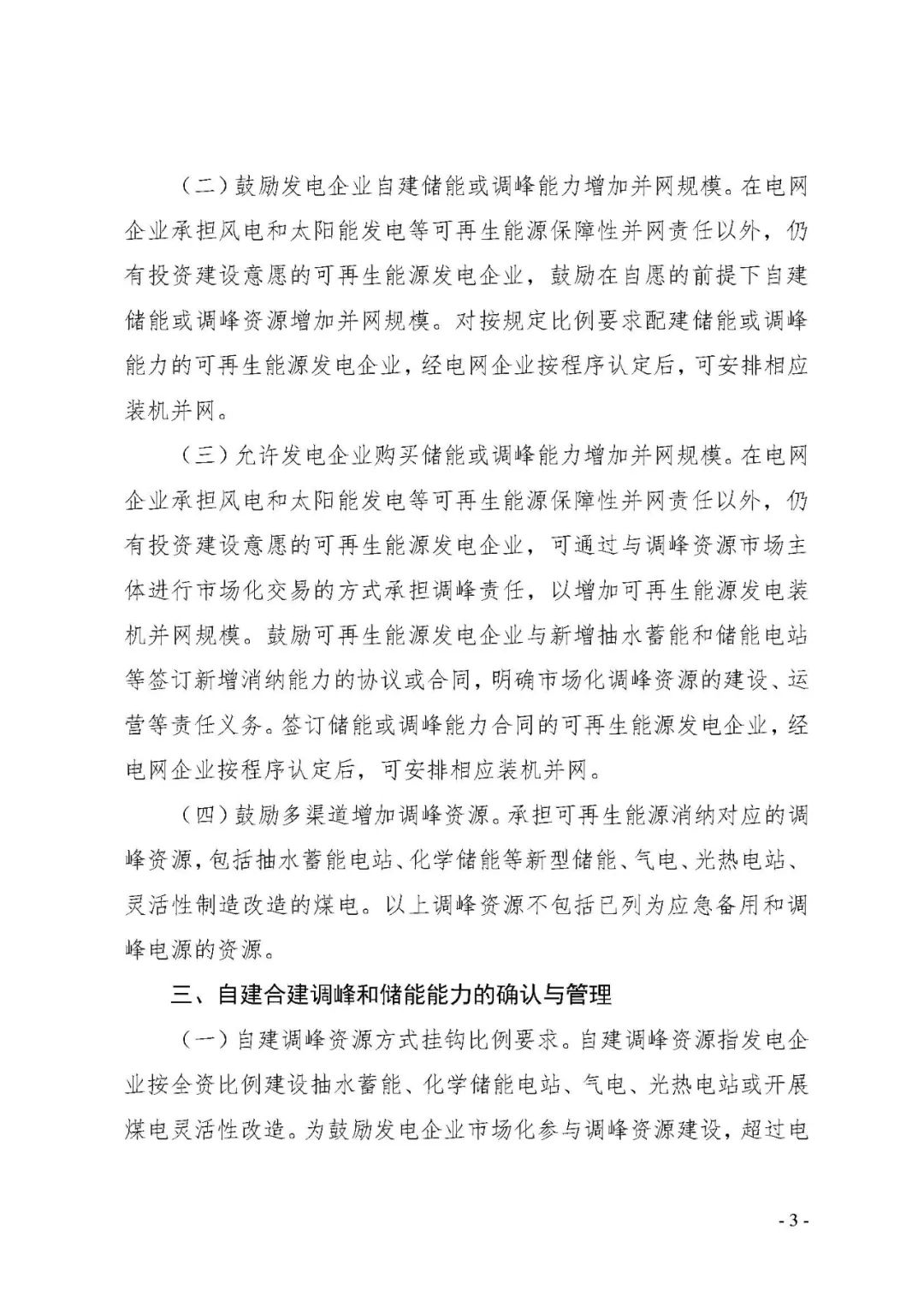 （二）鼓励发电企业自建储能或调峰能力增加并网规模。在电网企业承担风电和太阳能发电等可再生能源保障性并网责任以外，仍有投资建设意愿的可再生能源发电企业，鼓励在自愿的前提下自建储能或调峰资源增加并网规模。对按规定比例要求配建储能或调峰能力的可再生能源发电企业，经电网企业按程序认定后，可安排相应装机并网。

（三）允许发电企业购买储能或调峰能力增加并网规模。在电网企业承担风电和太阳能发电等可再生能源保障性并网责任以外，仍有投资建设意愿的可再生能源发电企业，可通过与调峰资源市场主体进行市场化交易的方式承担调峰责任，以增加可再生能源发电装机并网规模。鼓励可再生能源发电企业与新增抽水蓄能和储能电站等签订新增消纳能力的协议或合同，明确市场化调峰资源的建设、运营等责任义务。签订储能或调峰能力合同的可再生能源发电企业，经电网企业按程序认定后，可安排相应装机并网。

（四）鼓励多渠道增加调峰资源。承担可再生能源消纳对应的调峰资源，包括抽水蓄能电站、化学储能等新型储能、气电、光热电站、灵活性制造改造的煤电。以上调峰资源不包括已列为应急备用和调峰电源的资源。

三、自建合建调峰和储能能力的确认与管理

（一）自建调峰资源方式挂钩比例要求。自建调峰资源指发电企业按全资比例建设抽水蓄能、化学储能电站、气电、光热电站或开展煤电灵活性改造。为鼓励发电企业市场化参与调峰资源建设，超过电

- 3 -